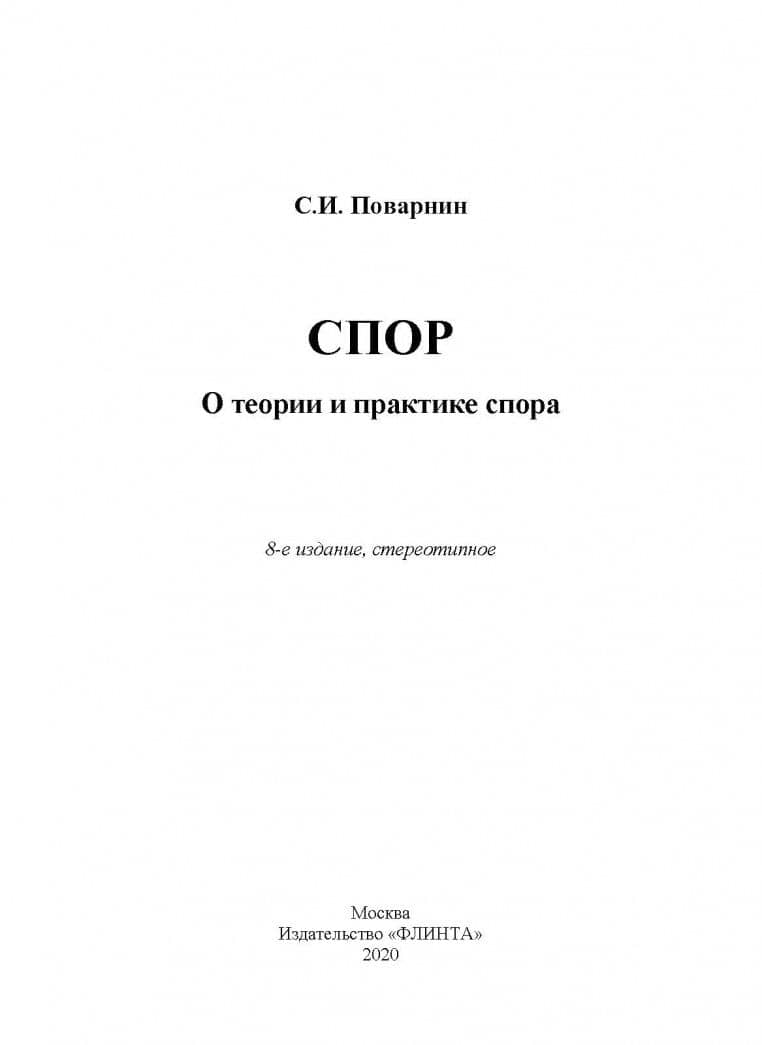 С.И. Поварнин

СПОР

О теории и практике спора

8-е издание, стереотипное

Москва
Издательство «ФЛИНТА»
2020